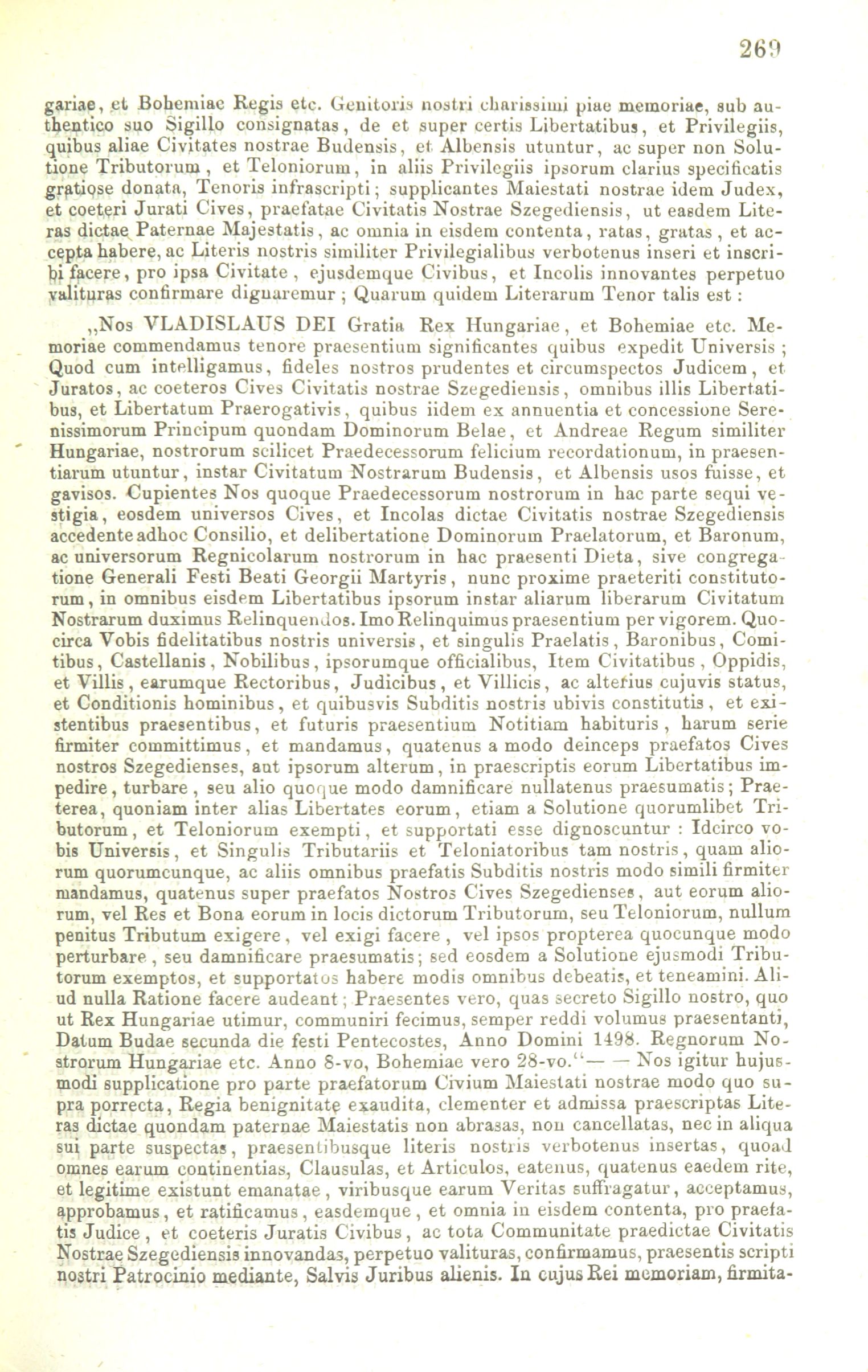 269

gariae, et Bohemiae Regis etc. Genitoris nostri charissimi piae memoriae, sub authentico suo Sigillo consignatas, de et super certis Libertatibus, et Privilegiis, quibus aliae Civitates nostrae Budensis, et Albensis utuntur, ac super non Solutione Tributorum, et Teloniorum, in aliis Privilegiis ipsorum clarius specificatis gratiose donata, Tenoris infrascripti; supplicantes Maiestati nostrae idem Judex, et coeteri Jurati Cives, praefatae Civitatis Nostrae Szegediensis, ut easdem Literas dictae Paternae Majestatis, ac omnia in eisdem contenta, ratas, gratas, et accepta habere, ac Literis nostris similiter Privilegialibus verbotenus inseri et inscribi facere, pro ipsa Civitate, ejusdemque Civibus, et Incolis innovantes perpetuo valituras confirmare dignaremur; Quarum quidem Literarum Tenor talis est:

„Nos VLADISLAUS DEI Gratia Rex Hungariae, et Bohemiae etc. Memoriae commendamus tenore praesentium significantes quibus expedit Universis; Quod cum intelligamus, fideles nostros prudentes et circumspectos Judicem, et Juratos, ac coeteros Cives Civitatis nostrae Szegediensis, omnibus illis Libertatibus, et Libertatum Praerogativis, quibus iidem ex annuentia et concessione Serenissimorum Principum quondam Dominorum Belae, et Andreae Regum similiter Hungariae, nostrorum scilicet Praedecessorum felicium recordationum, in praesentiarum utuntur, instar Civitatum Nostrarum Budensis, et Albensis usos fuisse, et gavisos. Cupientes Nos quoque Praedecessorum nostrorum in hac parte sequi vestigia, eosdem universos Cives, et Incolas dictae Civitatis nostrae Szegediensis accedente adhoc Consilio, et delibertatione Dominorum Praelatorum, et Baronum, ac universorum Regnicolarum nostrorum in hac praesenti Dieta, sive congregatione Generali Festi Beati Georgii Martyris, nunc proxime praeteriti constitutorum, in omnibus eisdem Libertatibus ipsorum instar aliarum liberarum Civitatum Nostrarum duximus Relinquendos. Imo Relinquimus praesentium per vigorem. Quocirca Vobis fidelitatibus nostris universis, et singulis Praelatis, Baronibus, Comitibus, Castellanis, Nobilibus, ipsorumque officialibus, Item Civitatibus, Oppidis, et Villis, earumque Rectoribus, Judicibus, et Villicis, ac alterius cujuvis status, et Conditionis hominibus, et quibusvis Subditis nostris ubivis constitutis, et existentibus praesentibus, et futuris praesentium Notitiam habituris, harum serie firmiter committimus, et mandamus, quatenus a modo deinceps praefatos Cives nostros Szegedienses, aut ipsorum alterum, in praescriptis eorum Libertatibus impedire, turbare, seu alio quoque modo damnificare nullatenus praesumatis; Praeterea, quoniam inter alias Libertates eorum, etiam a Solutione quorumlibet Tributorum, et Teloniorum exempti, et supportati esse dignoscuntur: Idcirco vobis Universis, et Singulis Tributariis et Teloniatoribus tam nostris, quam aliorum quorumcunque, ac aliis omnibus praefatis Subditis nostris modo simili firmiter mandamus, quatenus super praefatos Nostros Cives Szegedienses, aut eorum aliorum, vel Res et Bona eorum in locis dictorum Tributorum, seu Teloniorum, nullum penitus Tributum exigere, vel exigi facere, vel ipsos propterea quocunque modo perturbare, seu damnificare praesumatis; sed eosdem a Solutione ejusmodi Tributorum exemptos, et supportatos habere modis omnibus debeatis, et teneamini. Aliud nulla Ratione facere audeant; Praesentes vero, quas secreto Sigillo nostro, quo ut Rex Hungariae utimur, communiri fecimus, semper reddi volumus praesentanti, Datum Budae secunda die festi Pentecostes, Anno Domini 1498. Regnorum Nostrorum Hungariae etc. Anno 8-vo, Bohemiae vero 28-vo.“— — Nos igitur hujusmodi supplicatione pro parte praefatorum Civium Maiestati nostrae modo quo supra porrecta, Regia benignitate exaudita, clementer et admissa praescriptas Literas dictae quondam paternae Maiestatis non abrasas, non cancellatas, nec in aliqua sui parte suspectas, praesentibusque literis nostris verbotenus insertas, quoad omnes earum continentias, Clausulas, et Articulos, eatenus, quatenus eaedem rite, et legitime existunt emanatae, viribusque earum Veritas suffragatur, acceptamus, approbamus, et ratificamus, easdemque, et omnia in eisdem contenta, pro praefatis Judice, et coeteris Juratis Civibus, ac tota Communitate praedictae Civitatis Nostrae Szegediensis innovandas, perpetuo valituras, confirmamus, praesentis scripti nostri Patrocinio mediante, Salvis Juribus alienis. In cujus Rei memoriam, firmita-